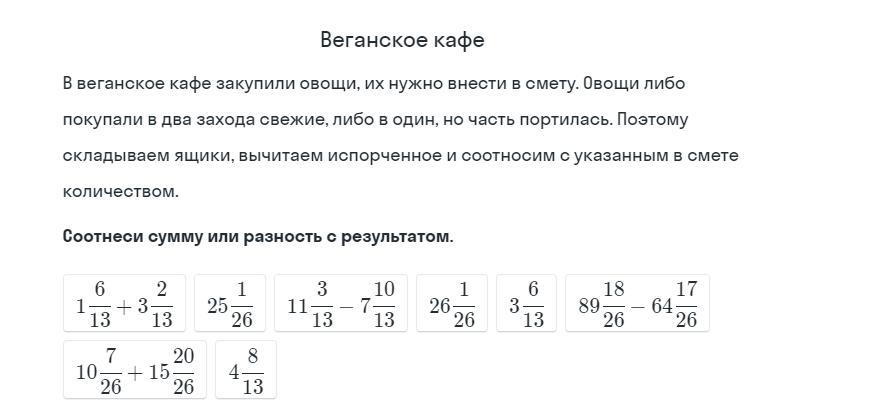 Веганское кафе

В веганское кафе закупили овощи, их нужно внести в смету. Овощи либо покупали в два захода свежие, либо в один, но часть портилась. Поэтому складываем ящики, вычитаем испорченное и соотносим с указанным в смете количеством.

Соотнеси сумму или разность с результатом.

$1\frac{6}{13}+3\frac{2}{13}$

$25\frac{1}{26}$

$11\frac{3}{13}-7\frac{10}{13}$

$26\frac{1}{26}$

$3\frac{6}{13}$

$89\frac{18}{26}-64\frac{17}{26}$

$10\frac{7}{26}+15\frac{20}{26}$

$4\frac{8}{13}$